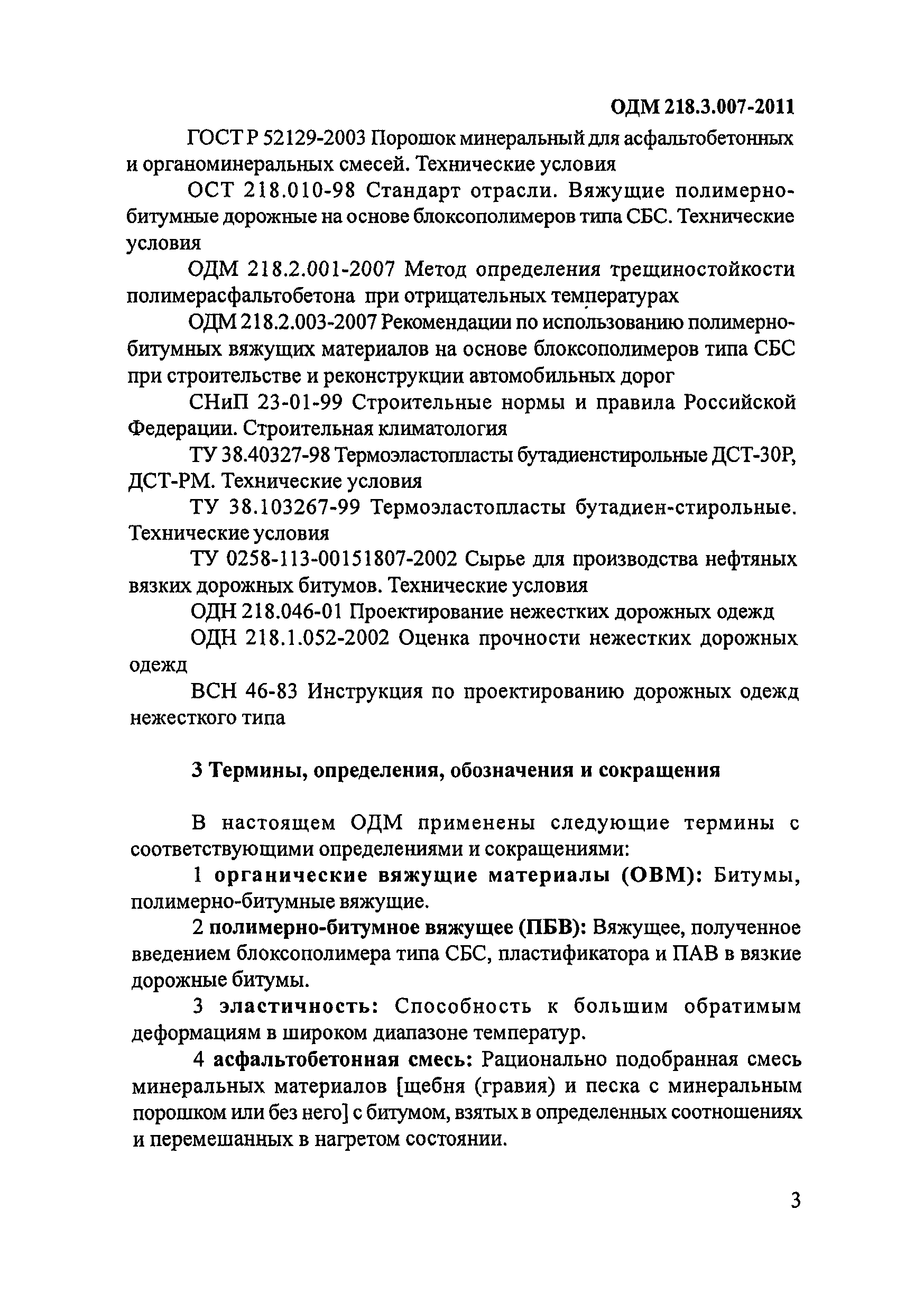 ОДМ 218.3.007-2011

ГОСТ Р 52129-2003 Порошок минеральный для асфальтобетонных и органоминеральных смесей. Технические условия

ОСТ 218.010-98 Стандарт отрасли. Вяжущие полимерно-битумные дорожные на основе блоксополимеров типа СБС. Технические условия

ОДМ 218.2.001-2007 Метод определения трещиностойкости полимерасфальтобетона при отрицательных температурах

ОДМ 218.2.003-2007 Рекомендации по использованию полимерно-битумных вяжущих материалов на основе блоксополимеров типа СБС при строительстве и реконструкции автомобильных дорог

СНиП 23-01-99 Строительные нормы и правила Российской Федерации. Строительная климатология

ТУ 38.40327-98 Термоэластопласты бутадиенстирольные ДСТ-30Р, ДСТ-РМ. Технические условия

ТУ 38.103267-99 Термоэластопласты бутадиен-стирольные. Технические условия

ТУ 0258-113-00151807-2002 Сырье для производства нефтяных вязких дорожных битумов. Технические условия

ОДН 218.046-01 Проектирование нежестких дорожных одежд

ОДН 218.1.052-2002 Оценка прочности нежестких дорожных одежд

ВСН 46-83 Инструкция по проектированию дорожных одежд нежесткого типа

3 Термины, определения, обозначения и сокращения

В настоящем ОДМ применены следующие термины с соответствующими определениями и сокращениями:

1 органические вяжущие материалы (ОВМ): Битумы, полимерно-битумные вяжущие.

2 полимерно-битумное вяжущее (ПБВ): Вяжущее, полученное введением блоксополимера типа СБС, пластификатора и ПАВ в вязкие дорожные битумы.

3 эластичность: Способность к большим обратимым деформациям в широком диапазоне температур.

4 асфальтобетонная смесь: Рационально подобранная смесь минеральных материалов [щебня (гравия) и песка с минеральным порошком или без него] с битумом, взятых в определенных соотношениях и перемешанных в нагретом состоянии.

3